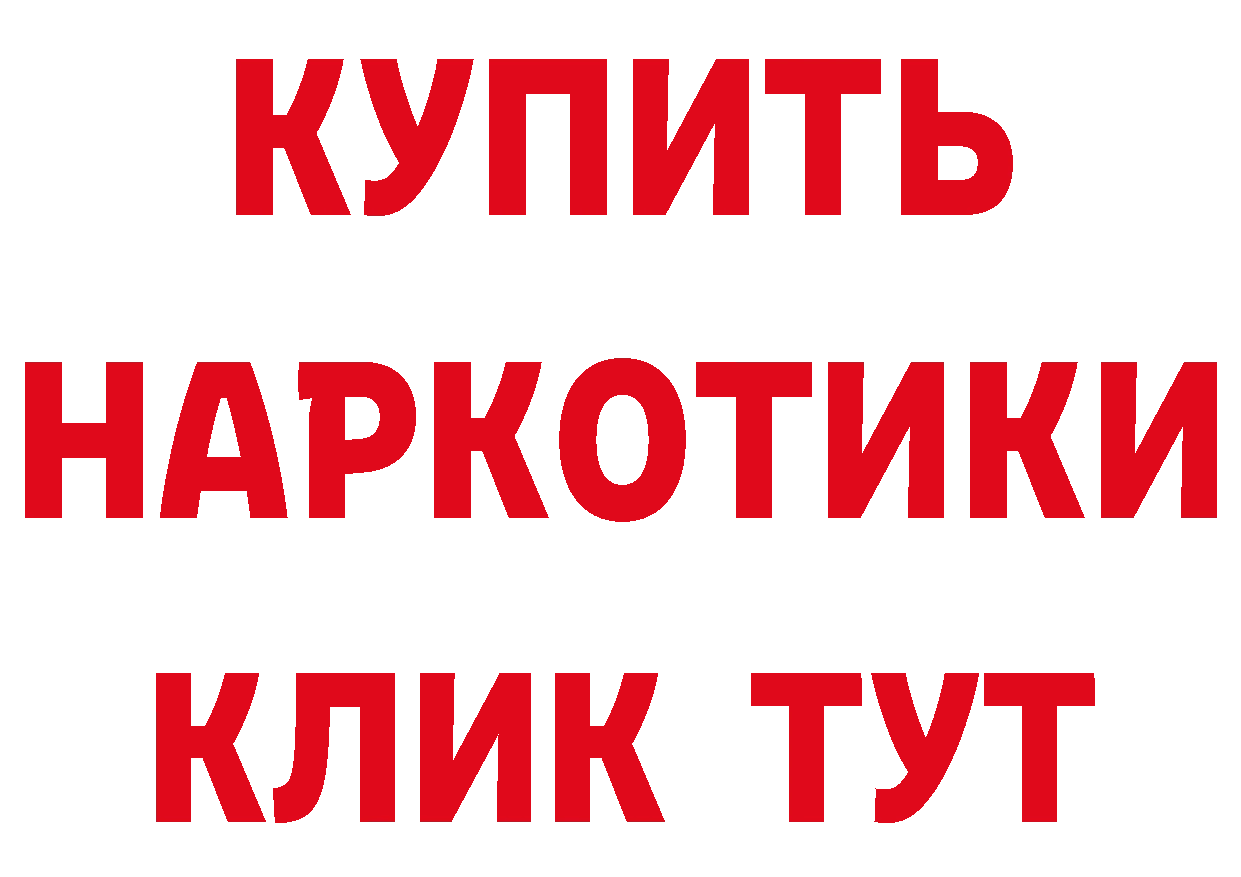 КУПИТЬ
НАРКОТИКИ
КЛИК ТУТ